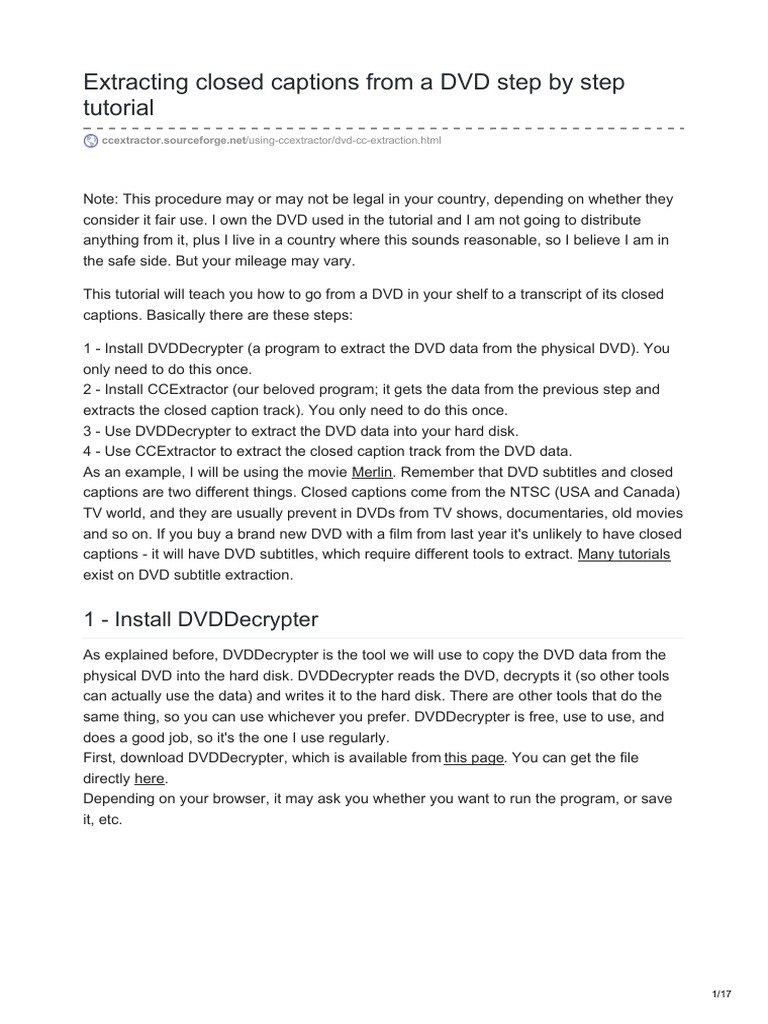 Extracting closed captions from a DVD step by step tutorial

ccextractor.sourceforge.net/using-ccextractor/dvd-cc-extraction.html

Note: This procedure may or may not be legal in your country, depending on whether they consider it fair use. I own the DVD used in the tutorial and I am not going to distribute anything from it, plus I live in a country where this sounds reasonable, so I believe I am in the safe side. But your mileage may vary.

This tutorial will teach you how to go from a DVD in your shelf to a transcript of its closed captions. Basically there are these steps:

1 - Install DVDDecrypter (a program to extract the DVD data from the physical DVD). You only need to do this once.
2 - Install CCExtractor (our beloved program; it gets the data from the previous step and extracts the closed caption track). You only need to do this once.
3 - Use DVDDecrypter to extract the DVD data into your hard disk.
4 - Use CCExtractor to extract the closed caption track from the DVD data.
As an example, I will be using the movie Merlin. Remember that DVD subtitles and closed captions are two different things. Closed captions come from the NTSC (USA and Canada) TV world, and they are usually prevent in DVDs from TV shows, documentaries, old movies and so on. If you buy a brand new DVD with a film from last year it's unlikely to have closed captions - it will have DVD subtitles, which require different tools to extract. Many tutorials exist on DVD subtitle extraction.

1 - Install DVDDecrypter

As explained before, DVDDecrypter is the tool we will use to copy the DVD data from the physical DVD into the hard disk. DVDDecrypter reads the DVD, decrypts it (so other tools can actually use the data) and writes it to the hard disk. There are other tools that do the same thing, so you can use whichever you prefer. DVDDecrypter is free, use to use, and does a good job, so it's the one I use regularly.
First, download DVDDecrypter, which is available from this page. You can get the file directly here.
Depending on your browser, it may ask you whether you want to run the program, or save it, etc.

1/17